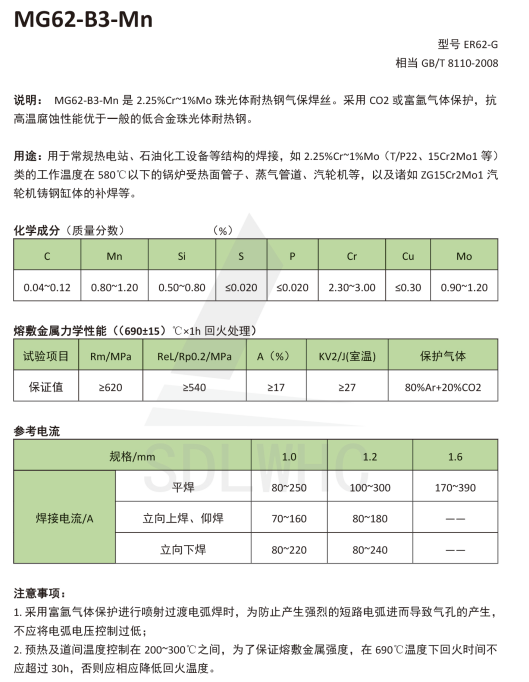 MG62-B3-Mn

型号 ER62-G
相当 GB/T 8110-2008

说明： MG62-B3-Mn 是 2.25%Cr~1%Mo 珠光体耐热钢气保焊丝。采用 CO2 或富氩气体保护，抗高温腐蚀性能优于一般的低合金珠光体耐热钢。

用途：用于常规热电站、石油化工设备等结构的焊接，如 2.25%Cr~1%Mo（T/P22、15Cr2Mo1 等）类的工作温度在 580℃以下的锅炉受热面管子、蒸气管道、汽轮机等，以及诸如 ZG15Cr2Mo1 汽轮机铸钢缸体的补焊等。

化学成分（质量分数） （%）

| C | Mn | Si | S | P | Cr | Cu | Mo |
|---|---|---|---|---|---|---|---|
| 0.04~0.12 | 0.80~1.20 | 0.50~0.80 | ≤0.020 | ≤0.020 | 2.30~3.00 | ≤0.30 | 0.90~1.20 |

熔敷金属力学性能（（690±15）℃×1h 回火处理）

| 试验项目 | Rm/MPa | ReL/Rp0.2/MPa | A（%） | KV2/J(室温) | 保护气体 |
|---|---|---|---|---|---|
| 保证值 | ≥620 | ≥540 | ≥17 | ≥27 | 80%Ar+20%CO2 |

参考电流

| 规格/mm | | 1.0 | 1.2 | 1.6 |
|---|---|---|---|---|
| 焊接电流/A | 平焊 | 80~250 | 100~300 | 170~390 |
| | 立向上焊、仰焊 | 70~160 | 80~180 | —— |
| | 立向下焊 | 80~220 | 80~240 | —— |

SDLWHC

注意事项：
1. 采用富氩气体保护进行喷射过渡电弧焊时，为防止产生强烈的短路电弧进而导致气孔的产生，不应将电弧电压控制过低；
2. 预热及道间温度控制在 200~300℃之间，为了保证熔敷金属强度，在 690℃温度下回火时间不应超过 30h，否则应相应降低回火温度。